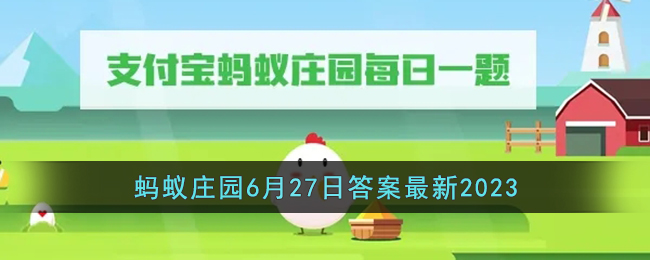 支付宝蚂蚁庄园每日一题

蚂蚁庄园6月27日答案最新2023